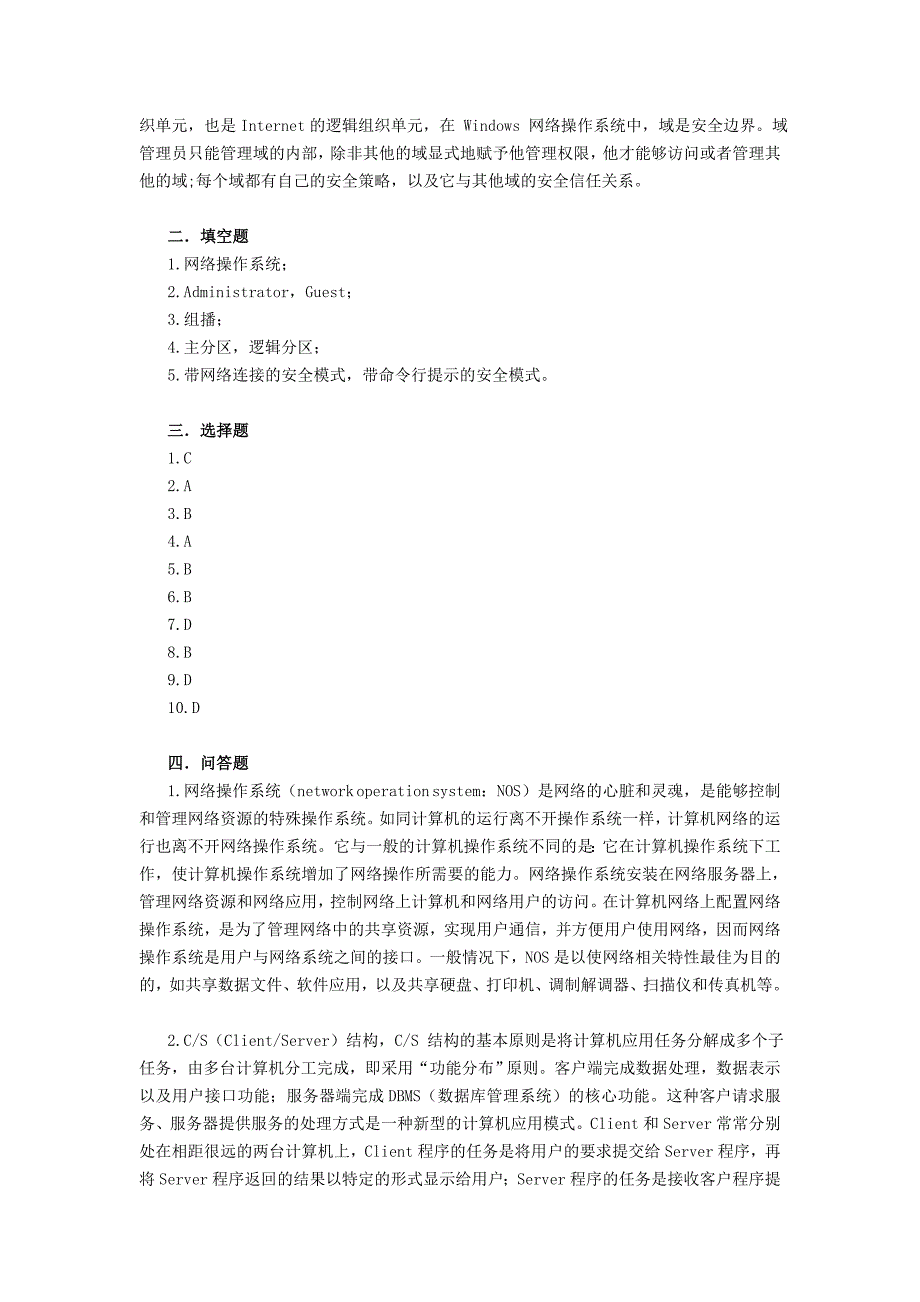 织单元，也是 Internet 的逻辑组织单元，在 Windows 网络操作系统中，域是安全边界。域管理员只能管理域的内部，除非其他的域显式地赋予他管理权限，他才能够访问或者管理其他的域;每个域都有自己的安全策略，以及它与其他域的安全信任关系。

二．填空题
1.网络操作系统；
2.Administrator，Guest；
3.组播；
4.主分区，逻辑分区；
5.带网络连接的安全模式，带命令行提示的安全模式。

三．选择题
1.C
2.A
3.B
4.A
5.B
6.B
7.D
8.B
9.D
10.D

四．问答题
1.网络操作系统（network operation system：NOS）是网络的心脏和灵魂，是能够控制和管理网络资源的特殊操作系统。如同计算机的运行离不开操作系统一样，计算机网络的运行也离不开网络操作系统。它与一般的计算机操作系统不同的是：它在计算机操作系统下工作，使计算机操作系统增加了网络操作所需要的能力。网络操作系统安装在网络服务器上，管理网络资源和网络应用，控制网络上计算机和网络用户的访问。在计算机网络上配置网络操作系统，是为了管理网络中的共享资源，实现用户通信，并方便用户使用网络，因而网络操作系统是用户与网络系统之间的接口。一般情况下，NOS 是以使网络相关特性最佳为目的的，如共享数据文件、软件应用，以及共享硬盘、打印机、调制解调器、扫描仪和传真机等。

2.C/S（Client/Server）结构，C/S 结构的基本原则是将计算机应用任务分解成多个子任务，由多台计算机分工完成，即采用“功能分布”原则。客户端完成数据处理，数据表示以及用户接口功能；服务器端完成 DBMS（数据库管理系统）的核心功能。这种客户请求服务、服务器提供服务的处理方式是一种新型的计算机应用模式。Client 和 Server 常常分别处在相距很远的两台计算机上，Client 程序的任务是将用户的要求提交给 Server 程序，再将 Server 程序返回的结果以特定的形式显示给用户；Server 程序的任务是接收客户程序提